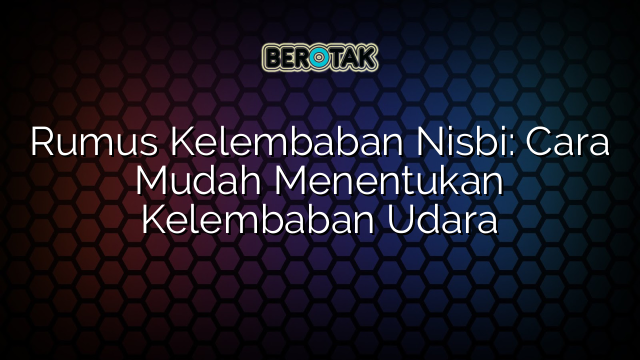 BEROTAK

Rumus Kelembaban Nisbi: Cara Mudah Menentukan Kelembaban Udara